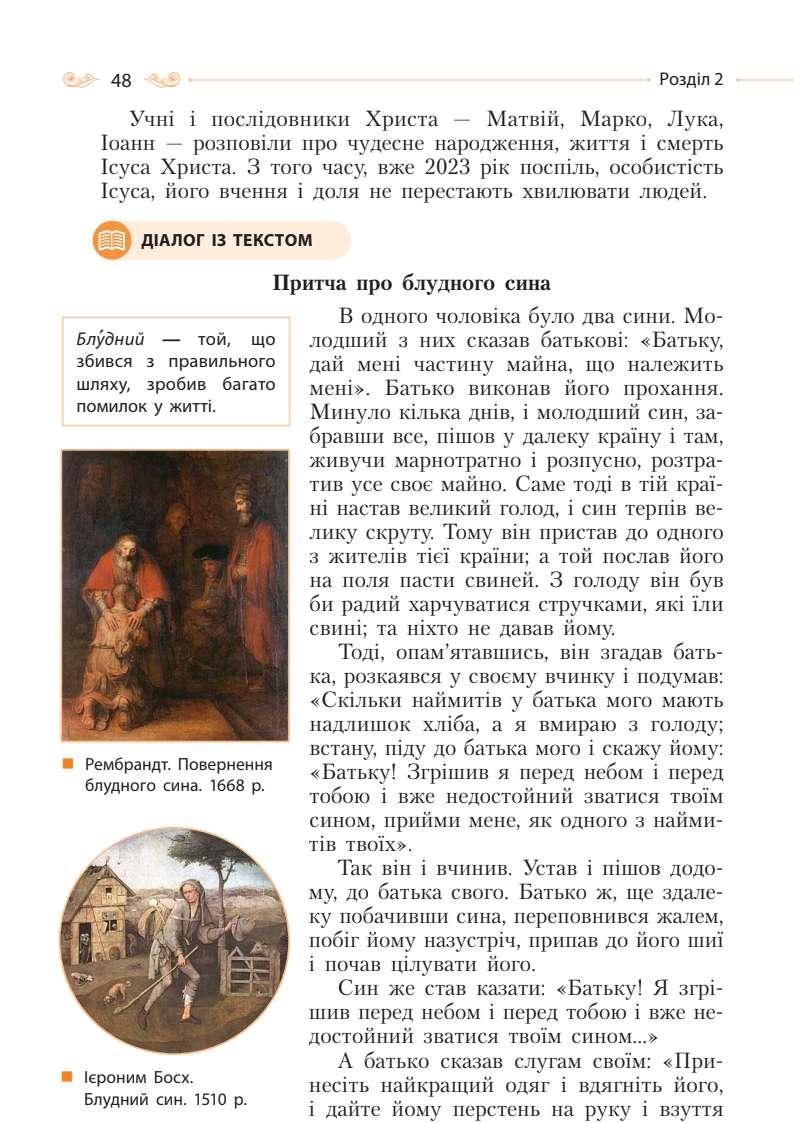 48 Розділ 2

Учні і послідовники Христа — Матвій, Марко, Лука, Іоанн — розповіли про чудесне народження, життя і смерть Ісуса Христа. З того часу, вже 2023 рік поспіль, особистість Ісуса, його вчення і доля не перестають хвилювати людей.

ДІАЛОГ ІЗ ТЕКСТОМ

Притча про блудного сина

Блу́дний — той, що збився з правильного шляху, зробив багато помилок у житті.

Рембрандт. Повернення блудного сина. 1668 р.

Ієроним Босх. Блудний син. 1510 р.

В одного чоловіка було два сини. Молодший з них сказав батькові: «Батьку, дай мені частину майна, що належить мені». Батько виконав його прохання. Минуло кілька днів, і молодший син, забравши все, пішов у далеку країну і там, живучи марнотратно і розпусно, розтратив усе своє майно. Саме тоді в тій країні настав великий голод, і син терпів велику скруту. Тому він пристав до одного з жителів тієї країни; а той послав його на поля пасти свиней. З голоду він був би радий харчуватися стручками, які їли свині; та ніхто не давав йому.

Тоді, опам'ятавшись, він згадав батька, розкаявся у своєму вчинку і подумав: «Скільки наймитів у батька мого мають надлишок хліба, а я вмираю з голоду; встану, піду до батька мого і скажу йому: «Батьку! Згрішив я перед небом і перед тобою і вже недостойний зватися твоїм сином, прийми мене, як одного з наймитів твоїх».

Так він і вчинив. Устав і пішов додому, до батька свого. Батько ж, ще здалеку побачивши сина, переповнився жалем, побіг йому назустріч, припав до його шиї і почав цілувати його.

Син же став казати: «Батьку! Я згрішив перед небом і перед тобою і вже недостойний зватися твоїм сином...»

А батько сказав слугам своїм: «Принесіть найкращий одяг і вдягніть його, і дайте йому перстень на руку і взуття